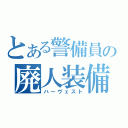 とある警備員の
廃人装備
ハーヴェスト